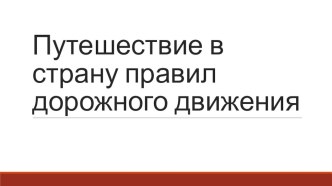 Путешествие в страну правил дорожного движения